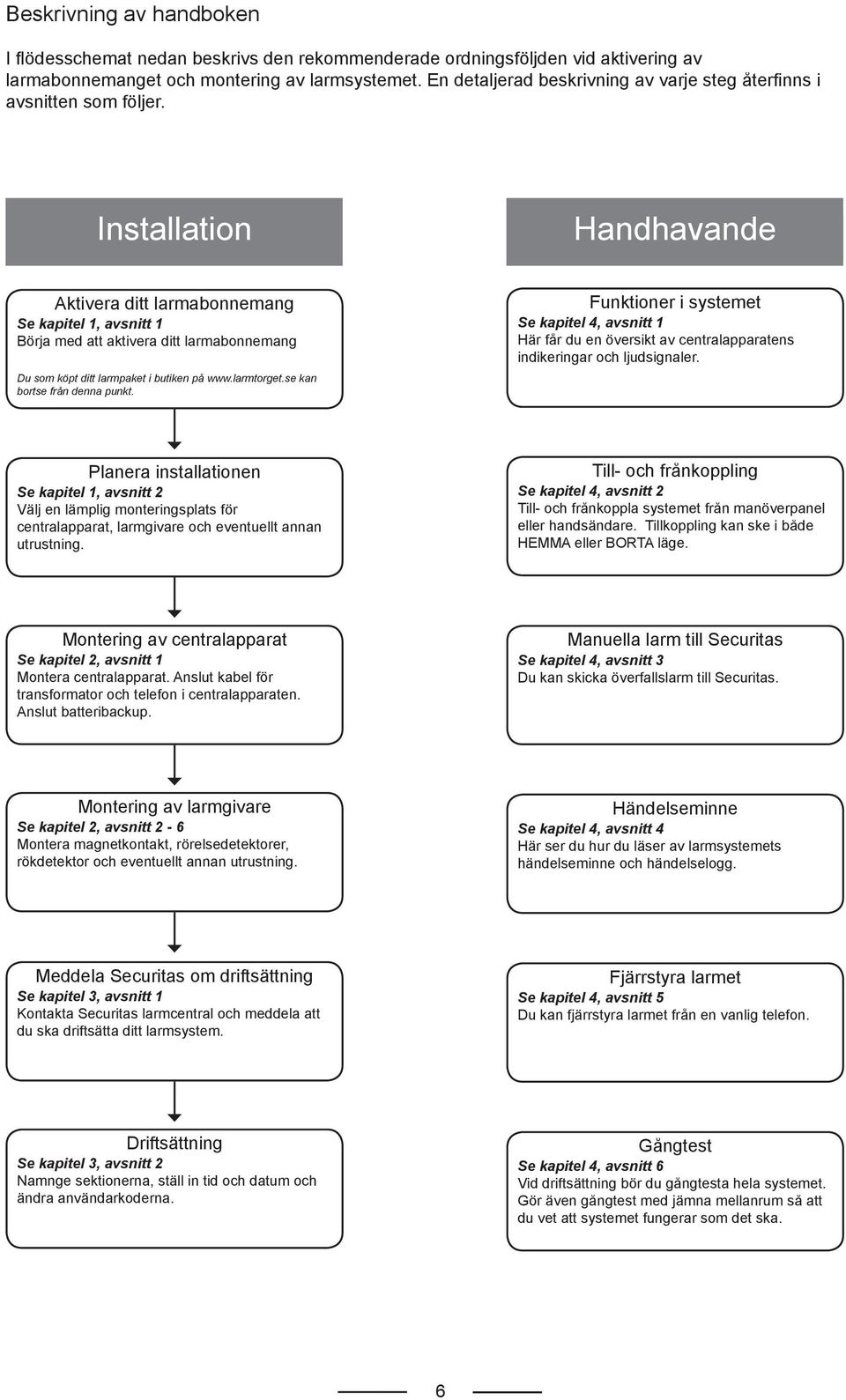 Beskrivning av handboken

I flödesschemat nedan beskrivs den rekommenderade ordningsföljden vid aktivering av larmabonnemanget och montering av larmsystemet. En detaljerad beskrivning av varje steg återfinns i avsnitten som följer.

Installation

Aktivera ditt larmabonnemang
Se kapitel 1, avsnitt 1
Börja med att aktivera ditt larmabonnemang

Du som köpt ditt larmpaket i butiken på www.larmtorget.se kan bortse från denna punkt.

Planera installationen
Se kapitel 1, avsnitt 2
Välj en lämplig monteringsplats för centralapparat, larmgivare och eventuellt annan utrustning.

Montering av centralapparat
Se kapitel 2, avsnitt 1
Montera centralapparat. Anslut kabel för transformator och telefon i centralapparaten. Anslut batteribackup.

Montering av larmgivare
Se kapitel 2, avsnitt 2 - 6
Montera magnetkontakt, rörelsedetektorer, rökdetektor och eventuellt annan utrustning.

Meddela Securitas om driftsättning
Se kapitel 3, avsnitt 1
Kontakta Securitas larmcentral och meddela att du ska driftsätta ditt larmsystem.

Driftsättning
Se kapitel 3, avsnitt 2
Namnge sektionerna, ställ in tid och datum och ändra användarkoderna.

Handhavande

Funktioner i systemet
Se kapitel 4, avsnitt 1
Här får du en översikt av centralapparatens indikeringar och ljudsignaler.

Till- och frånkoppling
Se kapitel 4, avsnitt 2
Till- och frånkoppla systemet från manöverpanel eller handsändare. Tillkoppling kan ske i både HEMMA eller BORTA läge.

Manuella larm till Securitas
Se kapitel 4, avsnitt 3
Du kan skicka överfallslarm till Securitas.

Händelseminne
Se kapitel 4, avsnitt 4
Här ser du hur du läser av larmsystemets händelseminne och händelselogg.

Fjärrstyra larmet
Se kapitel 4, avsnitt 5
Du kan fjärrstyra larmet från en vanlig telefon.

Gångtest
Se kapitel 4, avsnitt 6
Vid driftsättning bör du gångtesta hela systemet. Gör även gångtest med jämna mellanrum så att du vet att systemet fungerar som det ska.

6